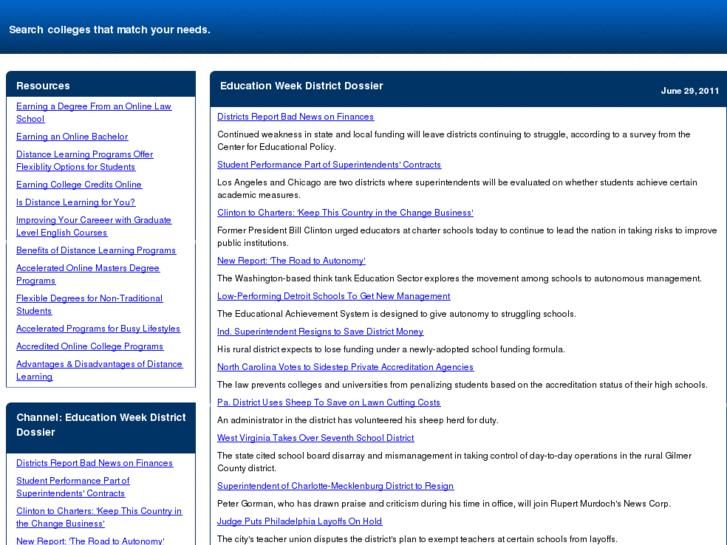 Search colleges that match your needs.

Resources

Earning a Degree From an Online Law School

Earning an Online Bachelor

Distance Learning Programs Offer Flexiblity Options for Students

Earning College Credits Online

Is Distance Learning for You?

Improving Your Careeer with Graduate Level English Courses

Benefits of Distance Learning Programs

Accelerated Online Masters Degree Programs

Flexible Degrees for Non-Traditional Students

Accelerated Programs for Busy Lifestyles

Accredited Online College Programs

Advantages & Disadvantages of Distance Learning

Channel: Education Week District Dossier

Districts Report Bad News on Finances

Student Performance Part of Superintendents' Contracts

Clinton to Charters: 'Keep This Country in the Change Business'

New Report: 'The Road to Autonomy'

Education Week District Dossier

June 29, 2011

Districts Report Bad News on Finances

Continued weakness in state and local funding will leave districts continuing to struggle, according to a survey from the Center for Educational Policy.

Student Performance Part of Superintendents' Contracts

Los Angeles and Chicago are two districts where superintendents will be evaluated on whether students achieve certain academic measures.

Clinton to Charters: 'Keep This Country in the Change Business'

Former President Bill Clinton urged educators at charter schools today to continue to lead the nation in taking risks to improve public institutions.

New Report: 'The Road to Autonomy'

The Washington-based think tank Education Sector explores the movement among schools to autonomous management.

Low-Performing Detroit Schools To Get New Management

The Educational Achievement System is designed to give autonomy to struggling schools.

Ind. Superintendent Resigns to Save District Money

His rural district expects to lose funding under a newly-adopted school funding formula.

North Carolina Votes to Sidestep Private Accreditation Agencies

The law prevents colleges and universities from penalizing students based on the accreditation status of their high schools.

Pa. District Uses Sheep To Save on Lawn Cutting Costs

An administrator in the district has volunteered his sheep herd for duty.

West Virginia Takes Over Seventh School District

The state cited school board disarray and mismanagement in taking control of day-to-day operations in the rural Gilmer County district.

Superintendent of Charlotte-Mecklenburg District to Resign

Peter Gorman, who has drawn praise and criticism during his time in office, will join Rupert Murdoch's News Corp.

Judge Puts Philadelphia Layoffs On Hold

The city's teacher union disputes the district's plan to exempt teachers at certain schools from layoffs.